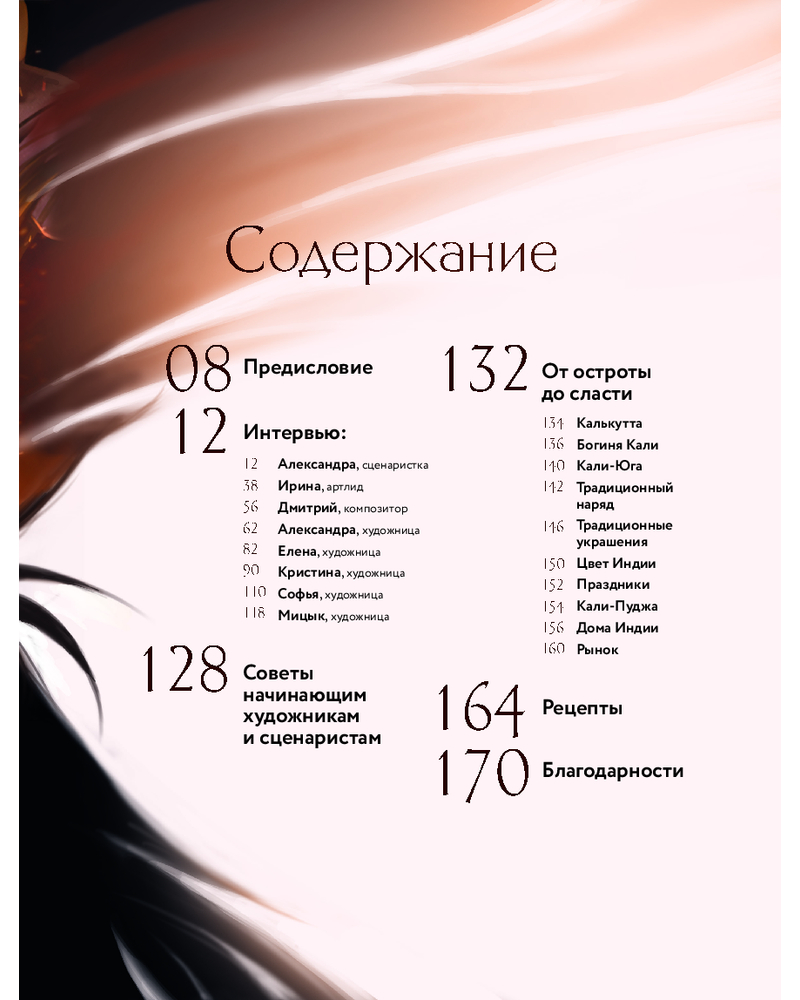 Содержание

08 Предисловие

12 Интервью:

12 Александра, сценаристка
38 Ирина, артлид
56 Дмитрий, композитор
62 Александра, художница
82 Елена, художница
90 Кристина, художница
110 Софья, художница
118 Мицык, художница

128 Советы начинающим художникам и сценаристам

132 От остроты до сласти

134 Калькутта
136 Богиня Кали
140 Кали-Юга
142 Традиционный наряд
146 Традиционные украшения
150 Цвет Индии
152 Праздники
154 Кали-Пуджа
156 Дома Индии
160 Рынок

164 Рецепты

170 Благодарности